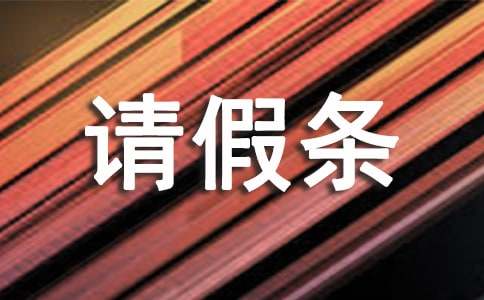 请假条